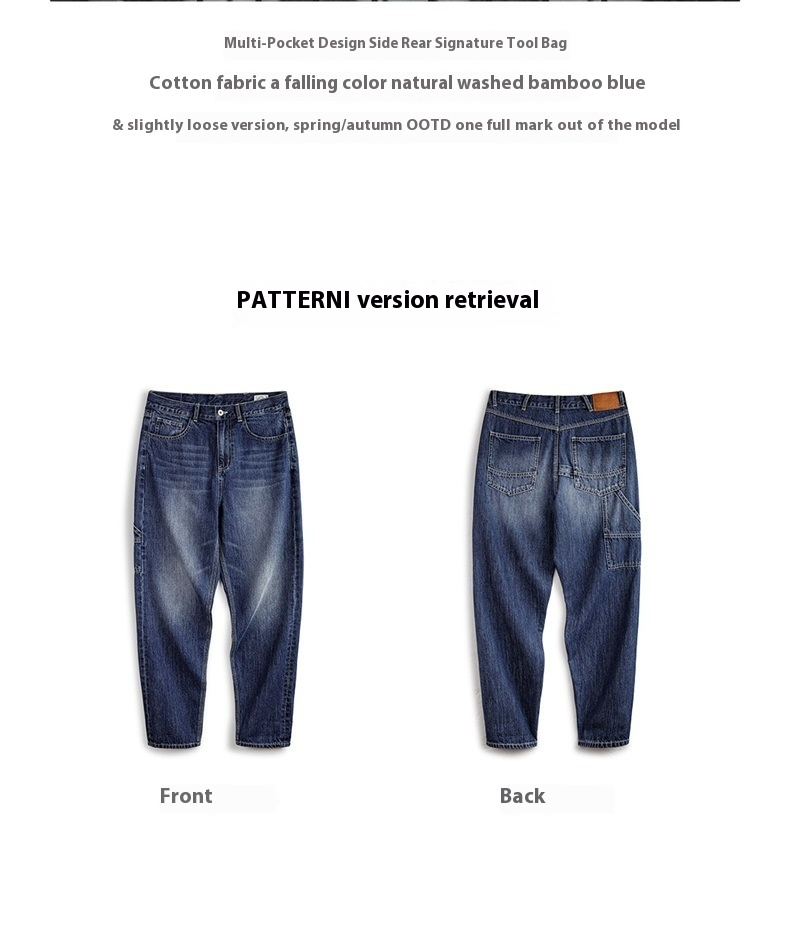 Multi-Pocket Design Side Rear Signature Tool Bag

Cotton fabric a falling color natural washed bamboo blue

& slightly loose version, spring/autumn OOTD one full mark out of the model

PATTERNI version retrieval

Front

Back